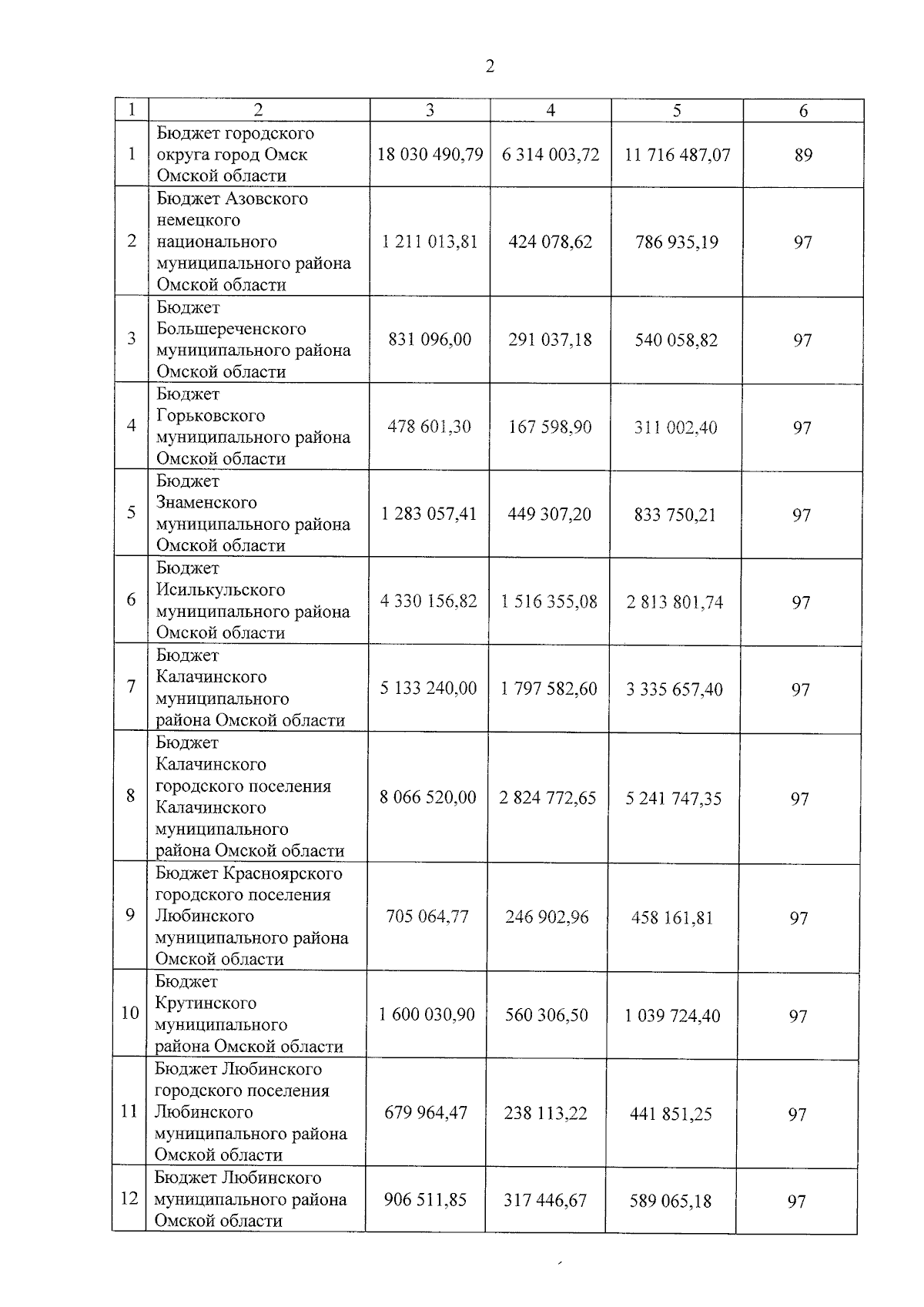 2

| 1 | 2 | 3 | 4 | 5 | 6 |
|---|---|---|---|---|---|
| 1 | Бюджет городского округа город Омск Омской области | 18 030 490,79 | 6 314 003,72 | 11 716 487,07 | 89 |
| 2 | Бюджет Азовского немецкого национального муниципального района Омской области | 1 211 013,81 | 424 078,62 | 786 935,19 | 97 |
| 3 | Бюджет Большереченского муниципального района Омской области | 831 096,00 | 291 037,18 | 540 058,82 | 97 |
| 4 | Бюджет Горьковского муниципального района Омской области | 478 601,30 | 167 598,90 | 311 002,40 | 97 |
| 5 | Бюджет Знаменского муниципального района Омской области | 1 283 057,41 | 449 307,20 | 833 750,21 | 97 |
| 6 | Бюджет Исилькульского муниципального района Омской области | 4 330 156,82 | 1 516 355,08 | 2 813 801,74 | 97 |
| 7 | Бюджет Калачинского муниципального района Омской области | 5 133 240,00 | 1 797 582,60 | 3 335 657,40 | 97 |
| 8 | Бюджет Калачинского городского поселения Калачинского муниципального района Омской области | 8 066 520,00 | 2 824 772,65 | 5 241 747,35 | 97 |
| 9 | Бюджет Красноярского городского поселения Любинского муниципального района Омской области | 705 064,77 | 246 902,96 | 458 161,81 | 97 |
| 10 | Бюджет Крутинского муниципального района Омской области | 1 600 030,90 | 560 306,50 | 1 039 724,40 | 97 |
| 11 | Бюджет Любинского городского поселения Любинского муниципального района Омской области | 679 964,47 | 238 113,22 | 441 851,25 | 97 |
| 12 | Бюджет Любинского муниципального района Омской области | 906 511,85 | 317 446,67 | 589 065,18 | 97 |